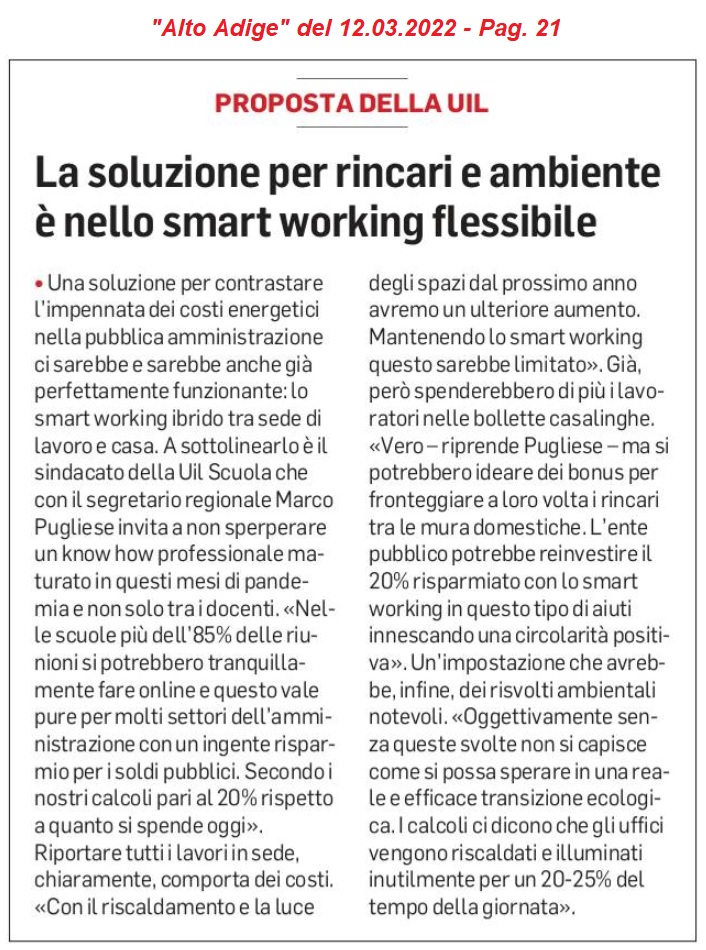 "Alto Adige" del 12.03.2022 - Pag. 21

PROPOSTA DELLA UIL

La soluzione per rincari e ambiente è nello smart working flessibile

• Una soluzione per contrastare l'impennata dei costi energetici nella pubblica amministrazione ci sarebbe e sarebbe anche già perfettamente funzionante: lo smart working ibrido tra sede di lavoro e casa. A sottolinearlo è il sindacato della Uil Scuola che con il segretario regionale Marco Pugliese invita a non sperperare un know how professionale maturato in questi mesi di pandemia e non solo tra i docenti. «Nelle scuole più dell'85% delle riunioni si potrebbero tranquillamente fare online e questo vale pure per molti settori dell'amministrazione con un ingente risparmio per i soldi pubblici. Secondo i nostri calcoli pari al 20% rispetto a quanto si spende oggi». Riportare tutti i lavori in sede, chiaramente, comporta dei costi. «Con il riscaldamento e la luce degli spazi dal prossimo anno avremo un ulteriore aumento. Mantenendo lo smart working questo sarebbe limitato». Già, però spenderebbero di più i lavoratori nelle bollette casalinghe. «Vero – riprende Pugliese – ma si potrebbero ideare dei bonus per fronteggiare a loro volta i rincari tra le mura domestiche. L'ente pubblico potrebbe reinvestire il 20% risparmiato con lo smart working in questo tipo di aiuti innescando una circolarità positiva». Un'impostazione che avrebbe, infine, dei risvolti ambientali notevoli. «Oggettivamente senza queste svolte non si capisce come si possa sperare in una reale e efficace transizione ecologica. I calcoli ci dicono che gli uffici vengono riscaldati e illuminati inutilmente per un 20-25% del tempo della giornata».